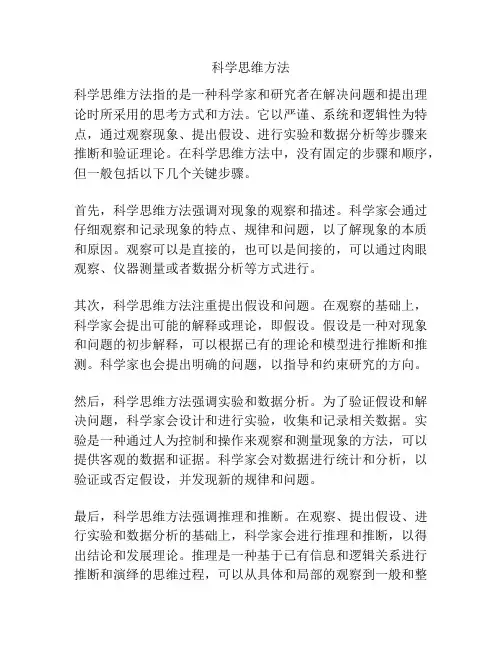 科学思维方法

科学思维方法指的是一种科学家和研究者在解决问题和提出理论时所采用的思考方式和方法。它以严谨、系统和逻辑性为特点，通过观察现象、提出假设、进行实验和数据分析等步骤来推断和验证理论。在科学思维方法中，没有固定的步骤和顺序，但一般包括以下几个关键步骤。

首先，科学思维方法强调对现象的观察和描述。科学家会通过仔细观察和记录现象的特点、规律和问题，以了解现象的本质和原因。观察可以是直接的，也可以是间接的，可以通过肉眼观察、仪器测量或者数据分析等方式进行。

其次，科学思维方法注重提出假设和问题。在观察的基础上，科学家会提出可能的解释或理论，即假设。假设是一种对现象和问题的初步解释，可以根据已有的理论和模型进行推断和推测。科学家也会提出明确的问题，以指导和约束研究的方向。

然后，科学思维方法强调实验和数据分析。为了验证假设和解决问题，科学家会设计和进行实验，收集和记录相关数据。实验是一种通过人为控制和操作来观察和测量现象的方法，可以提供客观的数据和证据。科学家会对数据进行统计和分析，以验证或否定假设，并发现新的规律和问题。

最后，科学思维方法强调推理和推断。在观察、提出假设、进行实验和数据分析的基础上，科学家会进行推理和推断，以得出结论和发展理论。推理是一种基于已有信息和逻辑关系进行推断和演绎的思维过程，可以从具体和局部的观察到一般和整